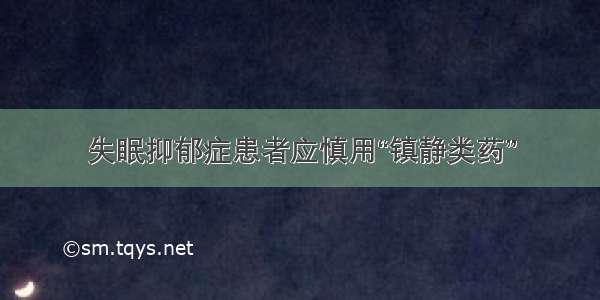 失眠抑郁症患者应慎用“镇静类药”

©sm.tqys.net